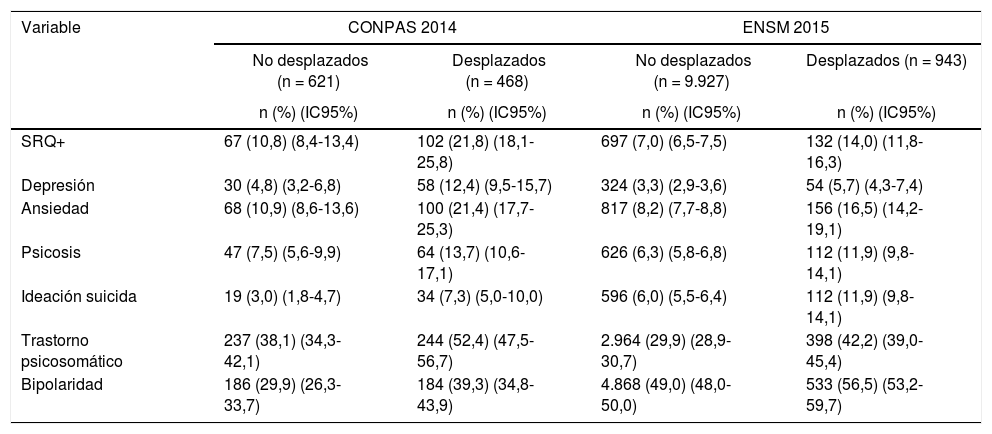 | Variable | CONPAS 2014 | | ENSM 2015 | |
|---|---|---|---|---|
| | No desplazados (n = 621) | Desplazados (n = 468) | No desplazados (n = 9.927) | Desplazados (n = 943) |
| | n (%) (IC95%) | n (%) (IC95%) | n (%) (IC95%) | n (%) (IC95%) |
| SRQ+ | 67 (10,8) (8,4-13,4) | 102 (21,8) (18,1-25,8) | 697 (7,0) (6,5-7,5) | 132 (14,0) (11,8-16,3) |
| Depresión | 30 (4,8) (3,2-6,8) | 58 (12,4) (9,5-15,7) | 324 (3,3) (2,9-3,6) | 54 (5,7) (4,3-7,4) |
| Ansiedad | 68 (10,9) (8,6-13,6) | 100 (21,4) (17,7-25,3) | 817 (8,2) (7,7-8,8) | 156 (16,5) (14,2-19,1) |
| Psicosis | 47 (7,5) (5,6-9,9) | 64 (13,7) (10,6-17,1) | 626 (6,3) (5,8-6,8) | 112 (11,9) (9,8-14,1) |
| Ideación suicida | 19 (3,0) (1,8-4,7) | 34 (7,3) (5,0-10,0) | 596 (6,0) (5,5-6,4) | 112 (11,9) (9,8-14,1) |
| Trastorno psicosomático | 237 (38,1) (34,3-42,1) | 244 (52,4) (47,5-56,7) | 2.964 (29,9) (28,9-30,7) | 398 (42,2) (39,0-45,4) |
| Bipolaridad | 186 (29,9) (26,3-33,7) | 184 (39,3) (34,8-43,9) | 4.868 (49,0) (48,0-50,0) | 533 (56,5) (53,2-59,7) |